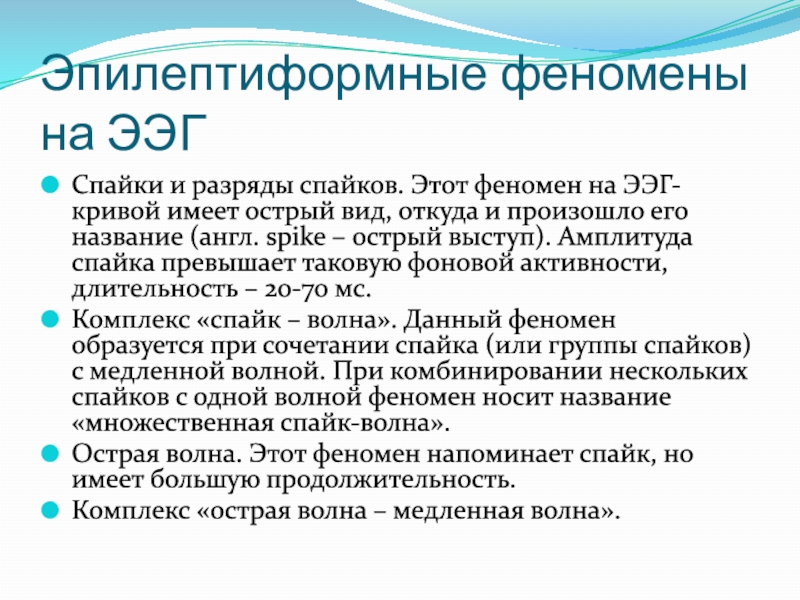 Эпилептиформные феномены на ЭЭГ

Спайки и разряды спайков. Этот феномен на ЭЭГ-кривой имеет острый вид, откуда и произошло его название (англ. spike – острый выступ). Амплитуда спайка превышает таковую фоновой активности, длительность – 20-70 мс.

Комплекс «спайк – волна». Данный феномен образуется при сочетании спайка (или группы спайков) с медленной волной. При комбинировании нескольких спайков с одной волной феномен носит название «множественная спайк-волна».

Острая волна. Этот феномен напоминает спайк, но имеет большую продолжительность.

Комплекс «острая волна – медленная волна».